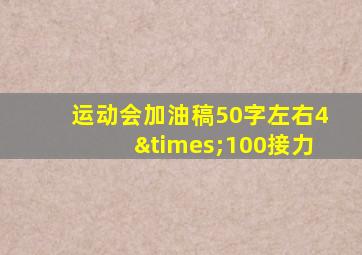 运动会加油稿50字左右4&times;100接力